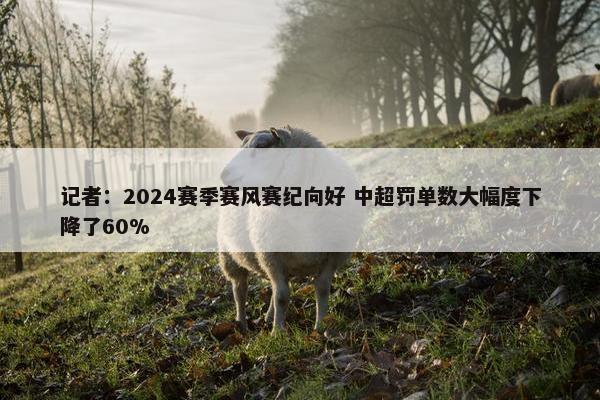 记者：2024赛季赛风赛纪向好 中超罚单数大幅度下降了60%